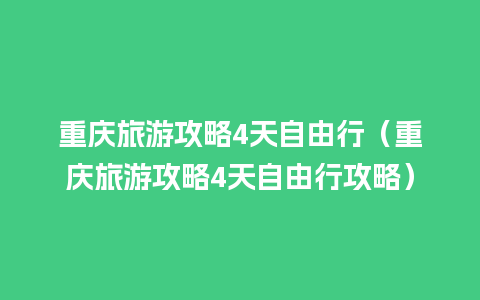 重庆旅游攻略4天自由行（重庆旅游攻略4天自由行攻略）